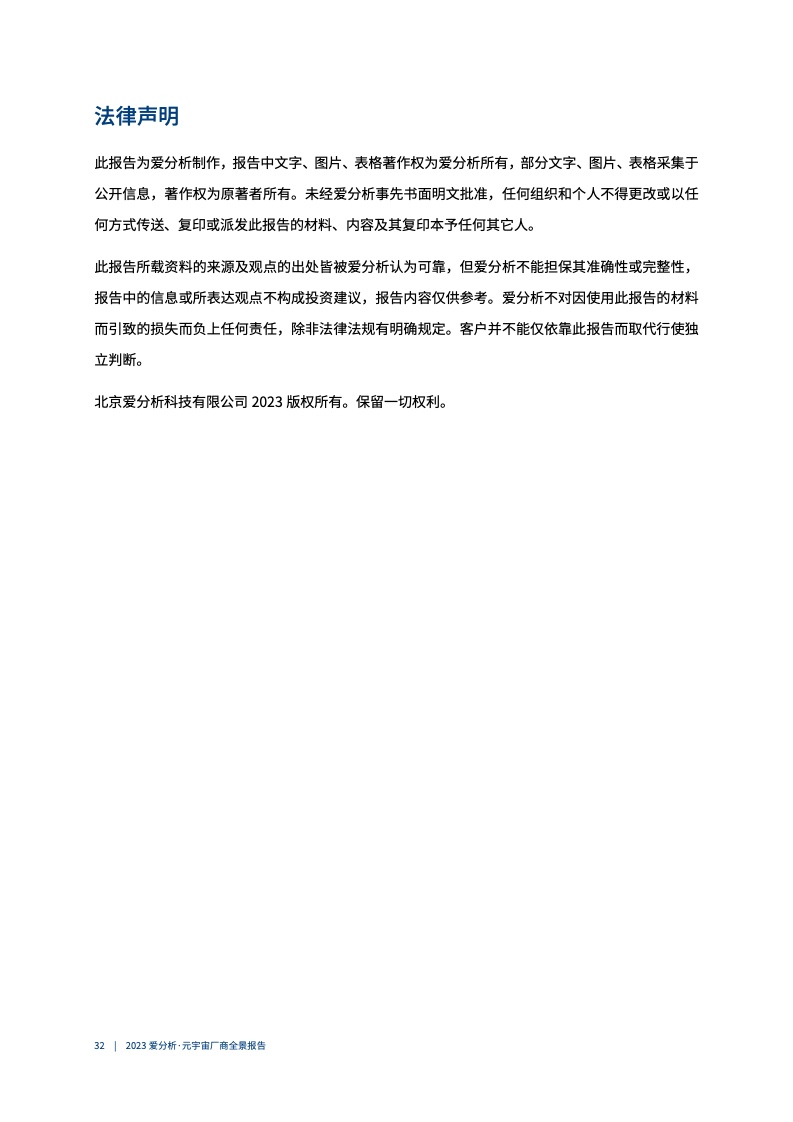 法律声明

此报告为爱分析制作，报告中文字、图片、表格著作权为爱分析所有，部分文字、图片、表格采集于公开信息，著作权为原著者所有。未经爱分析事先书面明文批准，任何组织和个人不得更改或以任何方式传送、复印或派发此报告的材料、内容及其复印本予任何其它人。

此报告所载资料的来源及观点的出处皆被爱分析认为可靠，但爱分析不能担保其准确性或完整性，报告中的信息或所表达观点不构成投资建议，报告内容仅供参考。爱分析不对因使用此报告的材料而引致的损失而负上任何责任，除非法律法规有明确规定。客户并不能仅依靠此报告而取代行使独立判断。

北京爱分析科技有限公司 2023 版权所有。保留一切权利。

32 | 2023 爱分析·元宇宙厂商全景报告